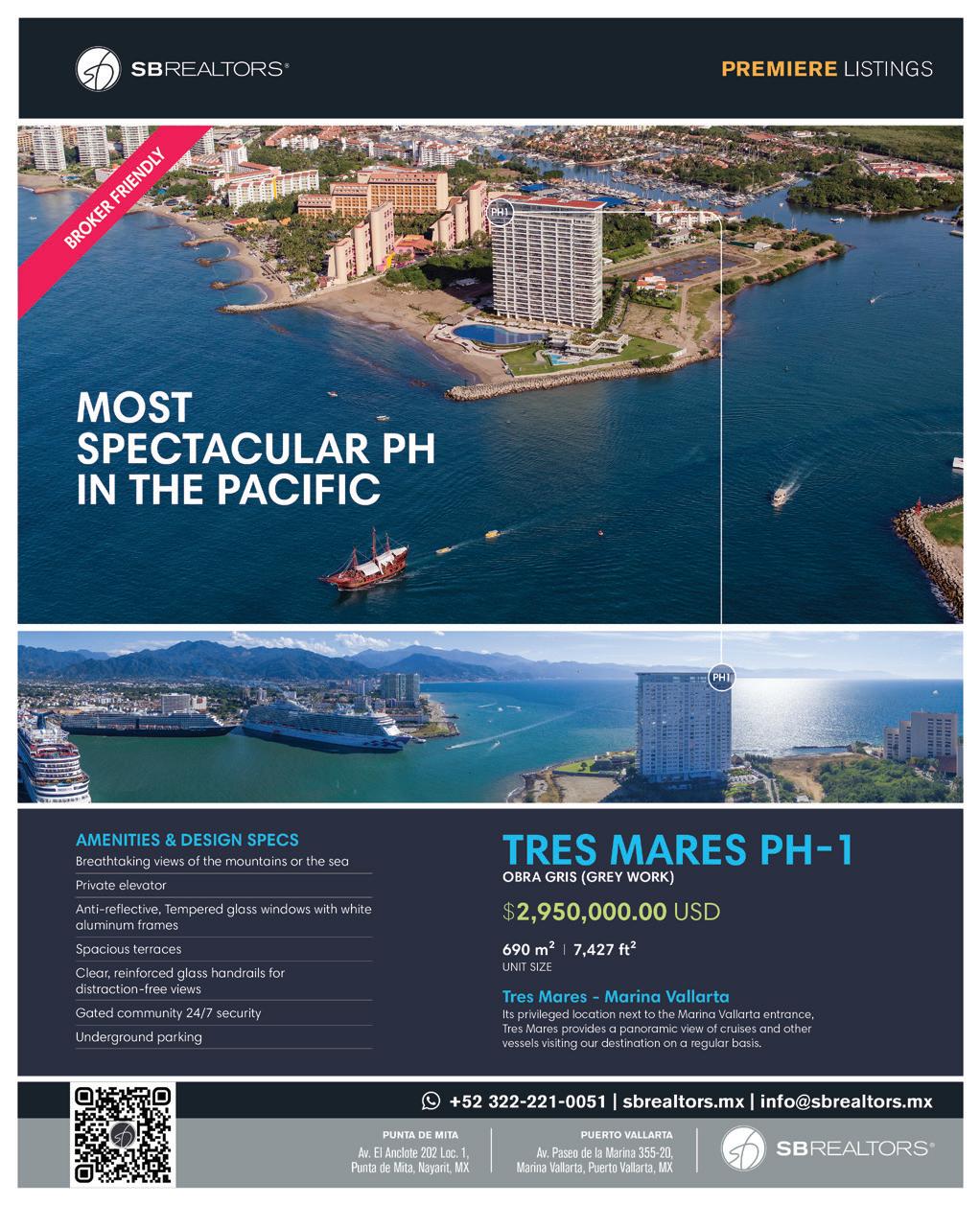 SBREALTORS®

PREMIERE LISTINGS

BROKER FRIENDLY

PH1

MOST SPECTACULAR PH IN THE PACIFIC

PH1

AMENITIES & DESIGN SPECS

Breathtaking views of the mountains or the sea

Private elevator

Anti-reflective, Tempered glass windows with white aluminum frames

Spacious terraces

Clear, reinforced glass handrails for distraction-free views

Gated community 24/7 security

Underground parking

TRES MARES PH-1

OBRA GRIS (GREY WORK)

$2,950,000.00 USD

690 $m^2$ | 7,427 $ft^2$

UNIT SIZE

Tres Mares - Marina Vallarta

Its privileged location next to the Marina Vallarta entrance, Tres Mares provides a panoramic view of cruises and other vessels visiting our destination on a regular basis.

+52 322-221-0051 | sbrealtors.mx | info@sbrealtors.mx

PUNTA DE MITA
Av. El Anclote 202 Loc. 1, Punta de Mita, Nayarit, MX

PUERTO VALLARTA
Av. Paseo de la Marina 355-20, Marina Vallarta, Puerto Vallarta, MX

SBREALTORS®